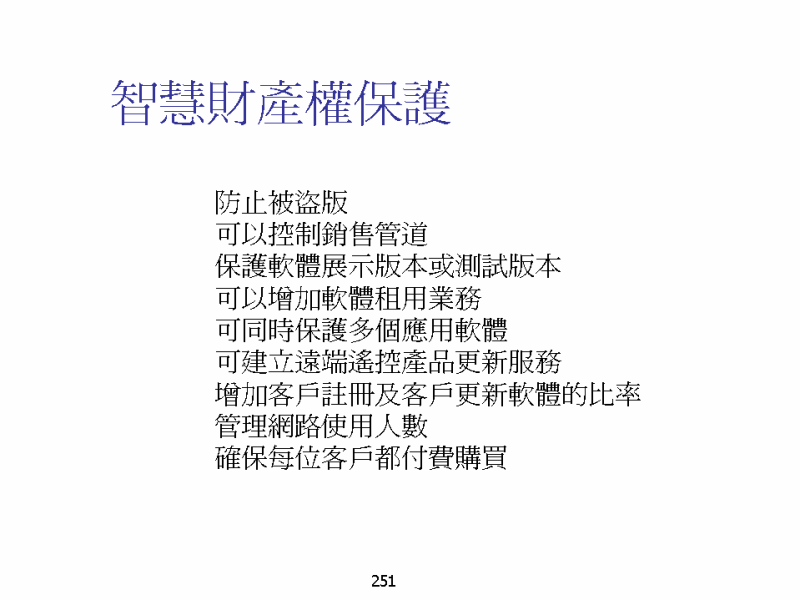 智慧財產權保護

防止被盜版
可以控制銷售管道
保護軟體展示版本或測試版本
可以增加軟體租用業務
可同時保護多個應用軟體
可建立遠端遙控產品更新服務
增加客戶註冊及客戶更新軟體的比率
管理網路使用人數
確保每位客戶都付費購買

251